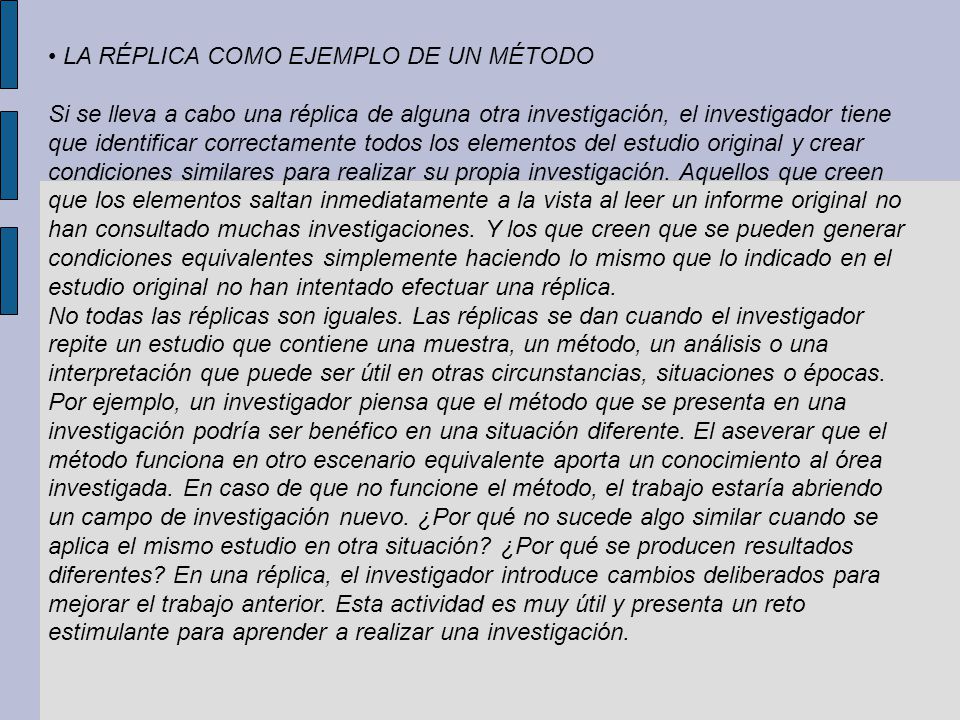 • LA RÉPLICA COMO EJEMPLO DE UN MÉTODO

Si se lleva a cabo una réplica de alguna otra investigación, el investigador tiene que identificar correctamente todos los elementos del estudio original y crear condiciones similares para realizar su propia investigación. Aquellos que creen que los elementos saltan inmediatamente a la vista al leer un informe original no han consultado muchas investigaciones. Y los que creen que se pueden generar condiciones equivalentes simplemente haciendo lo mismo que lo indicado en el estudio original no han intentado efectuar una réplica.
No todas las réplicas son iguales. Las réplicas se dan cuando el investigador repite un estudio que contiene una muestra, un método, un análisis o una interpretación que puede ser útil en otras circunstancias, situaciones o épocas. Por ejemplo, un investigador piensa que el método que se presenta en una investigación podría ser benéfico en una situación diferente. El aseverar que el método funciona en otro escenario equivalente aporta un conocimiento al órea investigada. En caso de que no funcione el método, el trabajo estaría abriendo un campo de investigación nuevo. ¿Por qué no sucede algo similar cuando se aplica el mismo estudio en otra situación? ¿Por qué se producen resultados diferentes? En una réplica, el investigador introduce cambios deliberados para mejorar el trabajo anterior. Esta actividad es muy útil y presenta un reto estimulante para aprender a realizar una investigación.